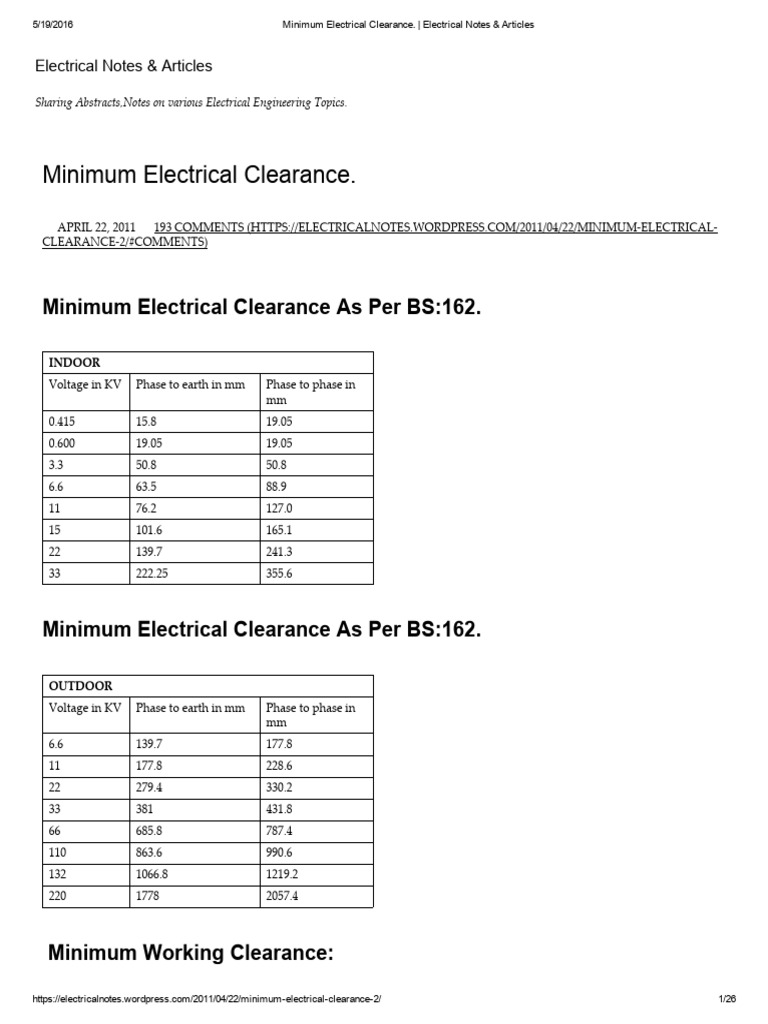 5/19/2016 Minimum Electrical Clearance. | Electrical Notes & Articles

Electrical Notes & Articles

Sharing Abstracts,Notes on various Electrical Engineering Topics.

Minimum Electrical Clearance.

APRIL 22, 2011 193 COMMENTS (HTTPS://ELECTRICALNOTES.WORDPRESS.COM/2011/04/22/MINIMUM-ELECTRICAL-CLEARANCE-2/#COMMENTS)

Minimum Electrical Clearance As Per BS:162.

| INDOOR | | |
|---|---|---|
| Voltage in KV | Phase to earth in mm | Phase to phase in mm |
| 0.415 | 15.8 | 19.05 |
| 0.600 | 19.05 | 19.05 |
| 3.3 | 50.8 | 50.8 |
| 6.6 | 63.5 | 88.9 |
| 11 | 76.2 | 127.0 |
| 15 | 101.6 | 165.1 |
| 22 | 139.7 | 241.3 |
| 33 | 222.25 | 355.6 |

Minimum Electrical Clearance As Per BS:162.

| OUTDOOR | | |
|---|---|---|
| Voltage in KV | Phase to earth in mm | Phase to phase in mm |
| 6.6 | 139.7 | 177.8 |
| 11 | 177.8 | 228.6 |
| 22 | 279.4 | 330.2 |
| 33 | 381 | 431.8 |
| 66 | 685.8 | 787.4 |
| 110 | 863.6 | 990.6 |
| 132 | 1066.8 | 1219.2 |
| 220 | 1778 | 2057.4 |

Minimum Working Clearance:

https://electricalnotes.wordpress.com/2011/04/22/minimum-electrical-clearance-2/ 1/26